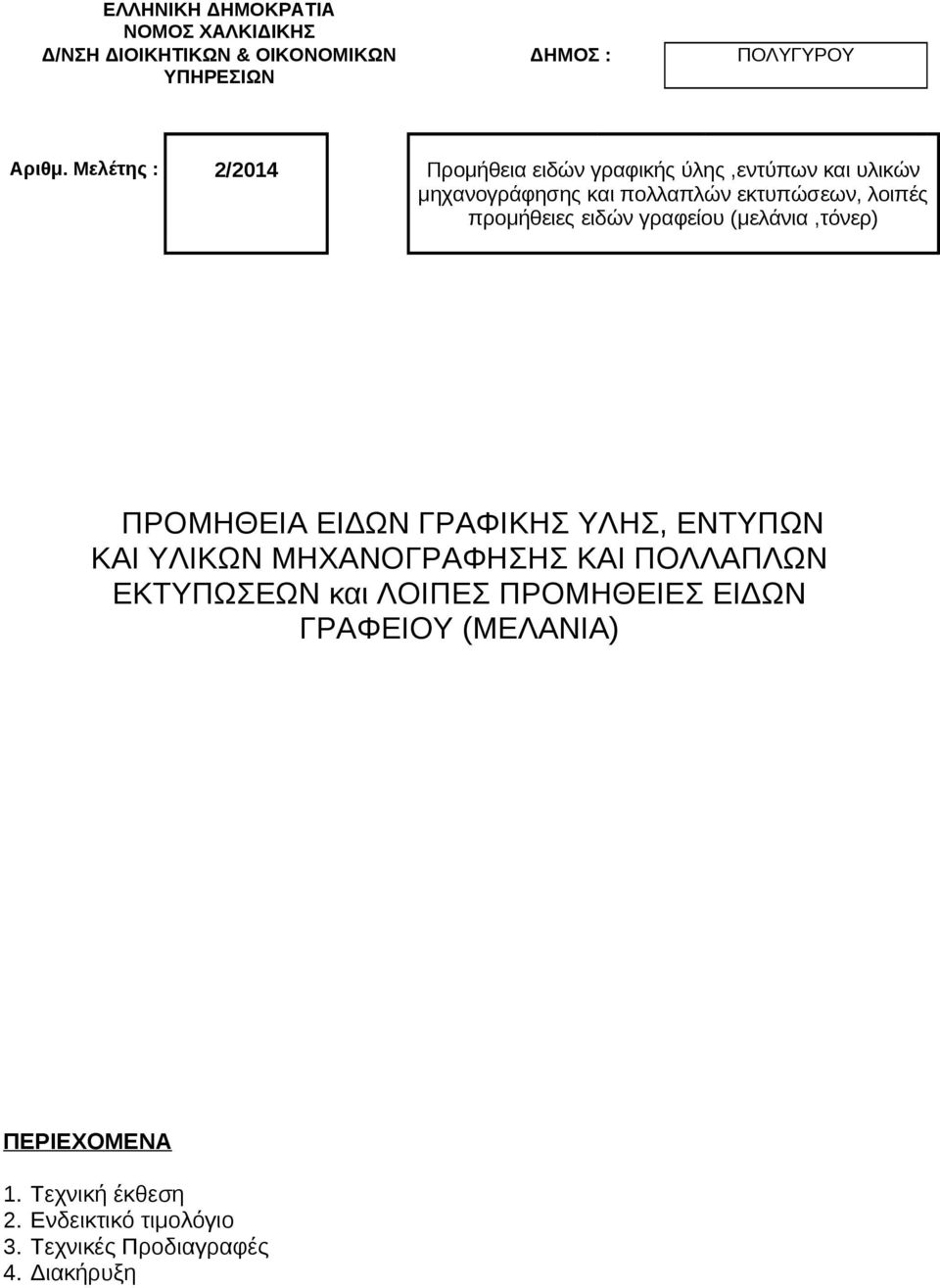 ΕΛΛΗΝΙΚΗ ΔΗΜΟΚΡΑΤΙΑ
ΝΟΜΟΣ ΧΑΛΚΙΔΙΚΗΣ
Δ/ΝΣΗ ΔΙΟΙΚΗΤΙΚΩΝ & ΟΙΚΟΝΟΜΙΚΩΝ ΥΠΗΡΕΣΙΩΝ

ΔΗΜΟΣ : ΠΟΛΥΓΥΡΟΥ

Αριθμ. Μελέτης : 2/2014

Προμήθεια ειδών γραφικής ύλης ,εντύπων και υλικών μηχανογράφησης και πολλαπλών εκτυπώσεων, λοιπές προμήθειες ειδών γραφείου (μελάνια ,τόνερ)

ΠΡΟΜΗΘΕΙΑ ΕΙΔΩΝ ΓΡΑΦΙΚΗΣ ΥΛΗΣ, ΕΝΤΥΠΩΝ ΚΑΙ ΥΛΙΚΩΝ ΜΗΧΑΝΟΓΡΑΦΗΣΗΣ ΚΑΙ ΠΟΛΛΑΠΛΩΝ ΕΚΤΥΠΩΣΕΩΝ και ΛΟΙΠΕΣ ΠΡΟΜΗΘΕΙΕΣ ΕΙΔΩΝ ΓΡΑΦΕΙΟΥ (ΜΕΛΑΝΙΑ)

ΠΕΡΙΕΧΟΜΕΝΑ

1. Τεχνική έκθεση
2. Ενδεικτικό τιμολόγιο
3. Τεχνικές Προδιαγραφές
4. Διακήρυξη